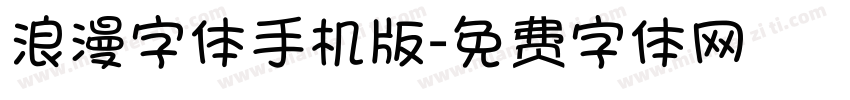 浪漫字体手机版-免费字体网